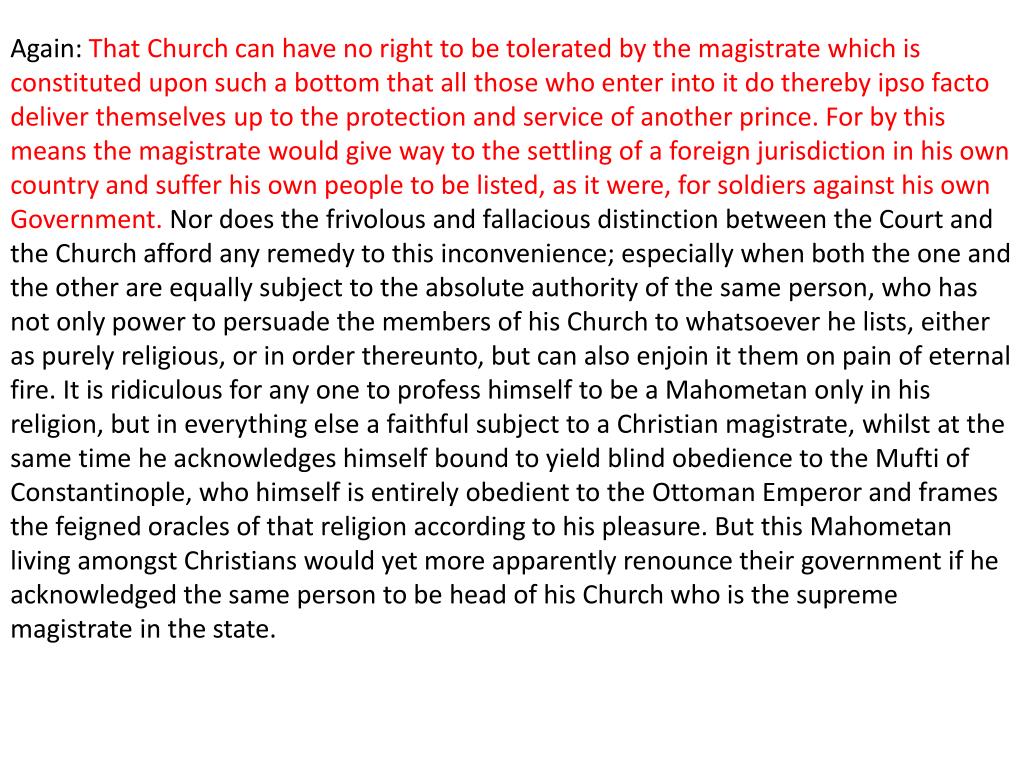 Again: That Church can have no right to be tolerated by the magistrate which is constituted upon such a bottom that all those who enter into it do thereby ipso facto deliver themselves up to the protection and service of another prince. For by this means the magistrate would give way to the settling of a foreign jurisdiction in his own country and suffer his own people to be listed, as it were, for soldiers against his own Government. Nor does the frivolous and fallacious distinction between the Court and the Church afford any remedy to this inconvenience; especially when both the one and the other are equally subject to the absolute authority of the same person, who has not only power to persuade the members of his Church to whatsoever he lists, either as purely religious, or in order thereunto, but can also enjoin it them on pain of eternal fire. It is ridiculous for any one to profess himself to be a Mahometan only in his religion, but in everything else a faithful subject to a Christian magistrate, whilst at the same time he acknowledges himself bound to yield blind obedience to the Mufti of Constantinople, who himself is entirely obedient to the Ottoman Emperor and frames the feigned oracles of that religion according to his pleasure. But this Mahometan living amongst Christians would yet more apparently renounce their government if he acknowledged the same person to be head of his Church who is the supreme magistrate in the state.